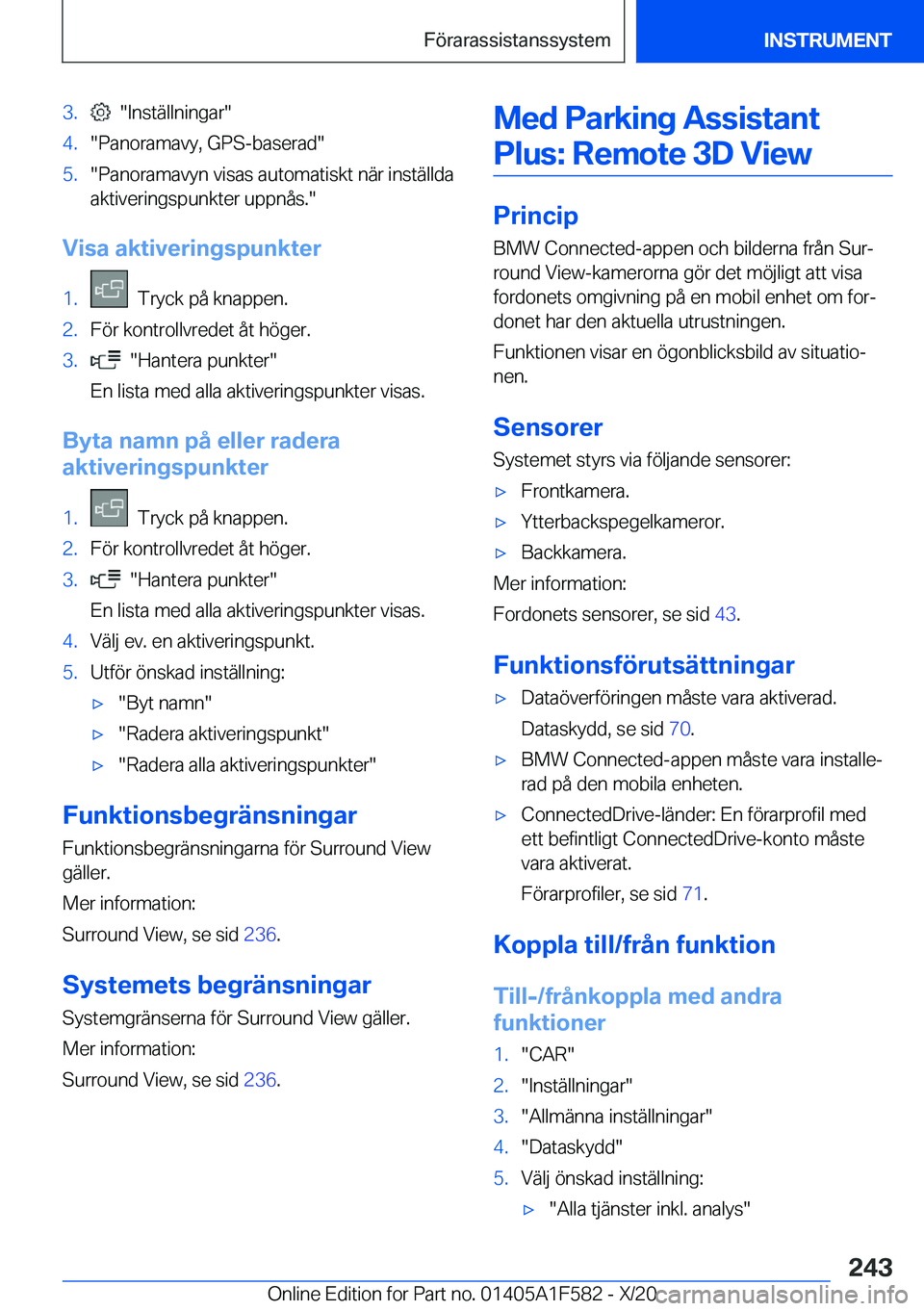 Förarassistanssystem

INSTRUMENT

3. "Inställningar"
4. "Panoramavy, GPS-baserad"
5. "Panoramavyn visas automatiskt när inställda aktiveringspunkter uppnås."

Visa aktiveringspunkter

1. Tryck på knappen.
2. För kontrollvredet åt höger.
3. "Hantera punkter"
En lista med alla aktiveringspunkter visas.

Byta namn på eller radera aktiveringspunkter

1. Tryck på knappen.
2. För kontrollvredet åt höger.
3. "Hantera punkter"
En lista med alla aktiveringspunkter visas.
4. Välj ev. en aktiveringspunkt.
5. Utför önskad inställning:
▷ "Byt namn"
▷ "Radera aktiveringspunkt"
▷ "Radera alla aktiveringspunkter"

Funktionsbegränsningar

Funktionsbegränsningarna för Surround View gäller.

Mer information:

Surround View, se sid 236.

Systemets begränsningar

Systemgränserna för Surround View gäller.

Mer information:

Surround View, se sid 236.

Med Parking Assistant Plus: Remote 3D View

Princip

BMW Connected-appen och bilderna från Surround View-kamerorna gör det möjligt att visa fordonets omgivning på en mobil enhet om fordonet har den aktuella utrustningen.

Funktionen visar en ögonblicksbild av situationen.

Sensorer

Systemet styrs via följande sensorer:
▷ Frontkamera.
▷ Ytterbackspegelkameror.
▷ Backkamera.

Mer information:

Fordonets sensorer, se sid 43.

Funktionsförutsättningar

▷ Dataöverföringen måste vara aktiverad.
Dataskydd, se sid 70.
▷ BMW Connected-appen måste vara installerad på den mobila enheten.
▷ ConnectedDrive-länder: En förarprofil med ett befintligt ConnectedDrive-konto måste vara aktiverat.
Förarprofiler, se sid 71.

Koppla till/från funktion

Till-/frånkoppla med andra funktioner

1. "CAR"
2. "Inställningar"
3. "Allmänna inställningar"
4. "Dataskydd"
5. Välj önskad inställning:
▷ "Alla tjänster inkl. analys"

243

Online Edition for Part no. 01405A1F582 - X/20

carmanualsonline.info